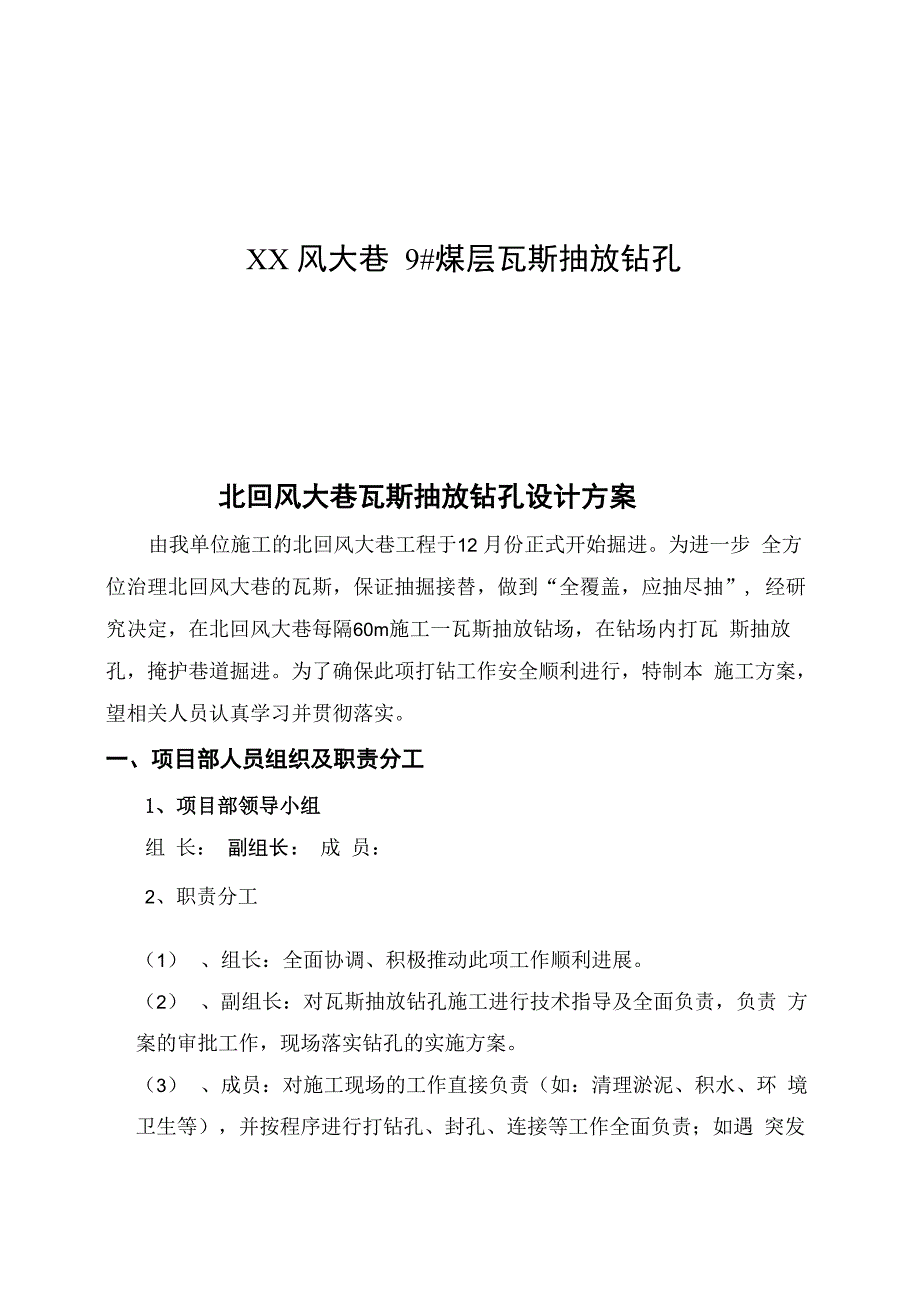 XX 风大巷 9#煤层瓦斯抽放钻孔

北回风大巷瓦斯抽放钻孔设计方案

由我单位施工的北回风大巷工程于12 月份正式开始掘进。为进一步 全方位治理北回风大巷的瓦斯，保证抽掘接替，做到“全覆盖，应抽尽抽”，经研究决定，在北回风大巷每隔60m施工一瓦斯抽放钻场，在钻场内打瓦 斯抽放孔，掩护巷道掘进。为了确保此项打钻工作安全顺利进行，特制本 施工方案，望相关人员认真学习并贯彻落实。

一、项目部人员组织及职责分工

1、项目部领导小组

组 长： 副组长： 成 员：

2、职责分工

（1） 、组长：全面协调、积极推动此项工作顺利进展。

（2） 、副组长：对瓦斯抽放钻孔施工进行技术指导及全面负责，负责 方案的审批工作，现场落实钻孔的实施方案。

（3） 、成员：对施工现场的工作直接负责（如：清理淤泥、积水、环 境卫生等），并按程序进行打钻孔、封孔、连接等工作全面负责；如遇 突发